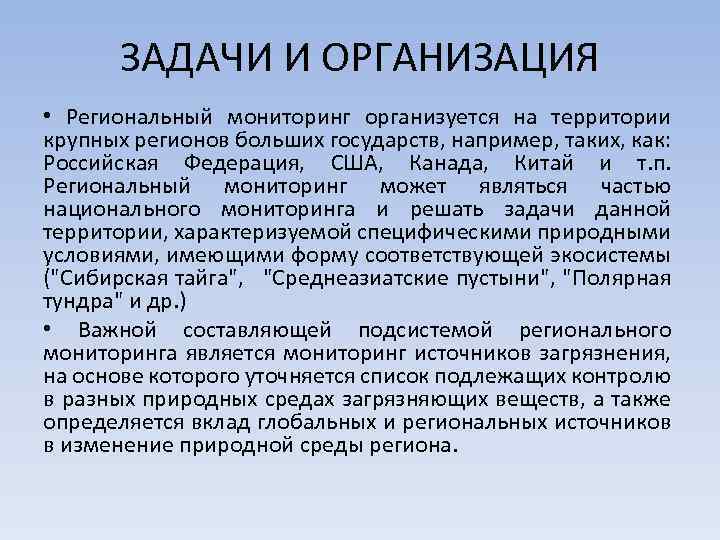 ЗАДАЧИ И ОРГАНИЗАЦИЯ

• Региональный мониторинг организуется на территории крупных регионов больших государств, например, таких, как: Российская Федерация, США, Канада, Китай и т.п. Региональный мониторинг может являться частью национального мониторинга и решать задачи данной территории, характеризуемой специфическими природными условиями, имеющими форму соответствующей экосистемы ("Сибирская тайга", "Среднеазиатские пустыни", "Полярная тундра" и др.)

• Важной составляющей подсистемой регионального мониторинга является мониторинг источников загрязнения, на основе которого уточняется список подлежащих контролю в разных природных средах загрязняющих веществ, а также определяется вклад глобальных и региональных источников в изменение природной среды региона.